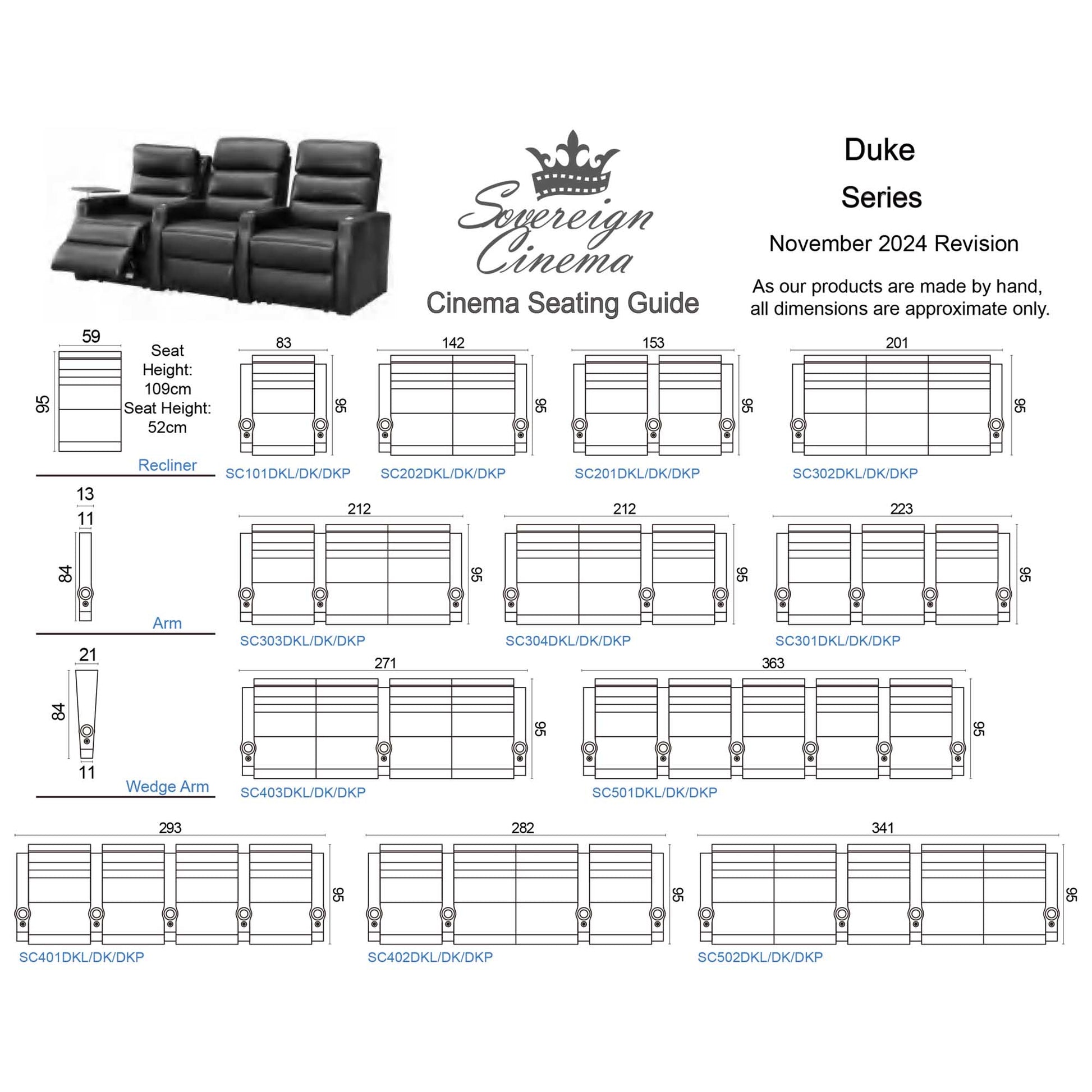 Sovereign Cinema

Cinema Seating Guide

Duke

Series

November 2024 Revision

As our products are made by hand, all dimensions are approximate only.

59

95

Seat Height: 109cm

Seat Height: 52cm

Recliner

83

95

SC101DKL/DK/DKP

142

95

SC202DKL/DK/DKP

153

95

SC201DKL/DK/DKP

201

95

SC302DKL/DK/DKP

13

11

84

Arm

212

95

SC303DKL/DK/DKP

212

95

SC304DKL/DK/DKP

223

95

SC301DKL/DK/DKP

21

84

11

Wedge Arm

271

95

SC403DKL/DK/DKP

363

95

SC501DKL/DK/DKP

293

95

SC401DKL/DK/DKP

282

95

SC402DKL/DK/DKP

341

95

SC502DKL/DK/DKP